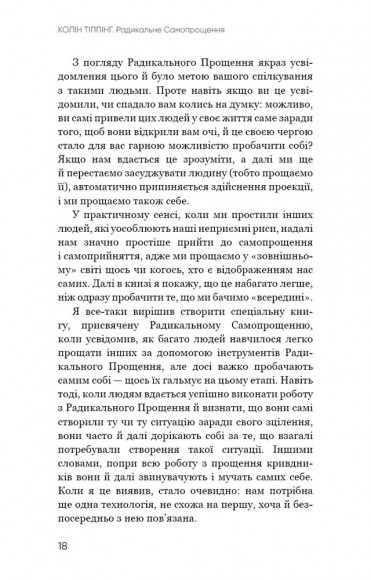 КОЛІН ТІППІНГ. Радикальне Самопрощення

З погляду Радикального Прощення якраз усвідомлення цього й було метою вашого спілкування з такими людьми. Проте навіть якщо ви це усвідомили, чи спадало вам колись на думку: можливо, ви самі привели цих людей у своє життя саме заради того, щоб вони відкрили вам очі, й це своєю чергою стало для вас гарною можливістю пробачити собі? Якщо нам вдається це зрозуміти, а далі ми ще й перестаємо засуджувати людину (тобто прощаємо її), автоматично припиняється здійснення проекції, і ми прощаємо також себе.

У практичному сенсі, коли ми простили інших людей, які уособлюють наші неприємні риси, надалі нам значно простіше прийти до самопрощення і самоприйняття, адже ми прощаємо у «зовнішньому» світі щось чи когось, хто є відображенням нас самих. Далі в книзі я покажу, що це набагато легше, ніж одразу пробачити те, що ми бачимо «всередині».

Я все-таки вирішив створити спеціальну книгу, присвячену Радикальному Самопрощенню, коли усвідомив, як багато людей навчилося легко прощати інших за допомогою інструментів Радикального Прощення, але досі важко пробачають самим собі — щось їх гальмує на цьому етапі. Навіть тоді, коли людям вдається успішно виконати роботу з Радикального Прощення й визнати, що вони самі створили ту чи ту ситуацію заради свого зцілення, вони часто й далі дорікають собі за те, що взагалі потребували створення такої ситуації. Іншими словами, попри всю роботу з прощення кривдників вони й далі звинувачують і мучать самих себе. Коли я це виявив, стало очевидно: нам потрібна ще одна технологія, не схожа на першу, хоча й безпосередньо з нею пов'язана.

18